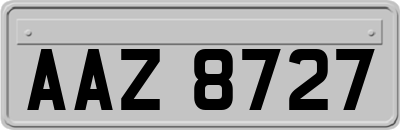 AAZ 8727